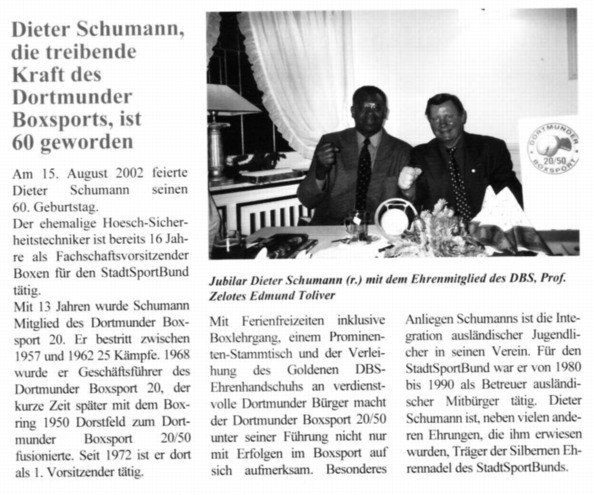 Dieter Schumann, die treibende Kraft des Dortmunder Boxsports, ist 60 geworden

Am 15. August 2002 feierte Dieter Schumann seinen 60. Geburtstag.
Der ehemalige Hoesch-Sicherheitstechniker ist bereits 16 Jahre als Fachschaftsvorsitzender Boxen für den StadtSportBund tätig.
Mit 13 Jahren wurde Schumann Mitglied des Dortmunder Boxsport 20. Er bestritt zwischen 1957 und 1962 25 Kämpfe. 1968 wurde er Geschäftsführer des Dortmunder Boxsport 20, der kurze Zeit später mit dem Boxring 1950 Dorstfeld zum Dortmunder Boxsport 20/50 fusionierte. Seit 1972 ist er dort als 1. Vorsitzender tätig.

DORTMUNDER 20/50 BOXSPORT

Jubilar Dieter Schumann (r.) mit dem Ehrenmitglied des DBS, Prof. Zelotes Edmund Toliver

Mit Ferienfreizeiten inklusive Boxlehrgang, einem Prominenten-Stammtisch und der Verleihung des Goldenen DBS-Ehrenhandschuhs an verdienstvolle Dortmunder Bürger macht der Dortmunder Boxsport 20/50 unter seiner Führung nicht nur mit Erfolgen im Boxsport auf sich aufmerksam. Besonderes Anliegen Schumanns ist die Integration ausländischer Jugendlicher in seinen Verein. Für den StadtSportBund war er von 1980 bis 1990 als Betreuer ausländischer Mitbürger tätig. Dieter Schumann ist, neben vielen anderen Ehrungen, die ihm erwiesen wurden, Träger der Silbernen Ehrennadel des StadtSportBunds.